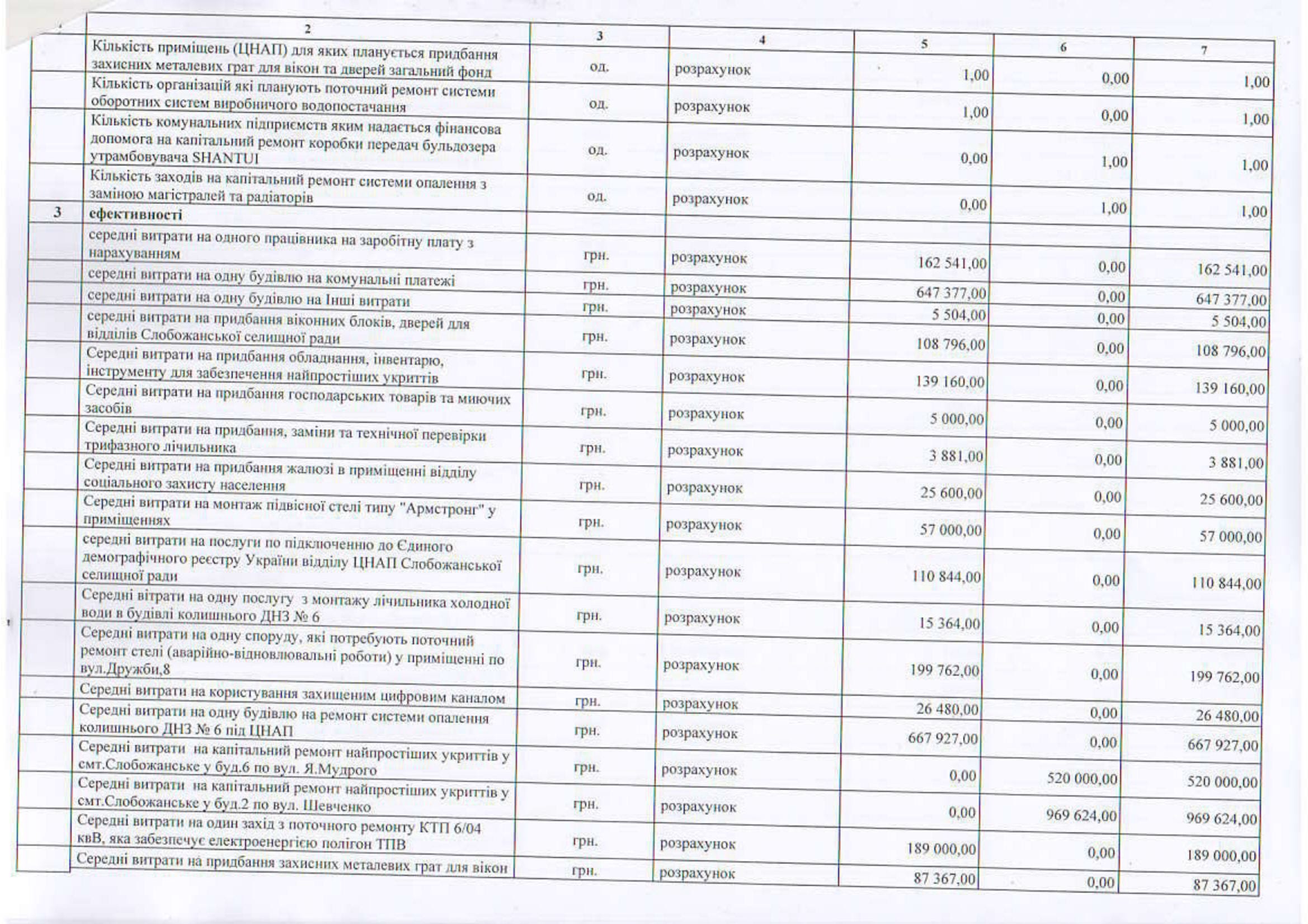 | | 2 | 3 | 4 | 5 | 6 | 7 |
|---|---|---|---|---|---|---|
| | Кількість приміщень (ЦНАП) для яких планується придбання захисних металевих грат для вікон та дверей загальний фонд | од. | розрахунок | 1,00 | 0,00 | 1,00 |
| | Кількість організацій які планують поточний ремонт системи оборотних систем виробничого водопостачання | од. | розрахунок | 1,00 | 0,00 | 1,00 |
| | Кількість комунальних підприємств яким надається фінансова допомога на капітальний ремонт коробки передач бульдозера утрамбовувача SHANTUI | од. | розрахунок | 0,00 | 1,00 | 1,00 |
| | Кількість заходів на капітальний ремонт системи опалення з заміною магістралей та радіаторів | од. | розрахунок | 0,00 | 1,00 | 1,00 |
| 3 | ефективності | | | | | |
| | середні витрати на одного працівника на заробітну плату з нарахуванням | грн. | розрахунок | 162 541,00 | 0,00 | 162 541,00 |
| | середні витрати на одну будівлю на комунальні платежі | грн. | розрахунок | 647 377,00 | 0,00 | 647 377,00 |
| | середні витрати на одну будівлю на Інші витрати | грн. | розрахунок | 5 504,00 | 0,00 | 5 504,00 |
| | середні витрати на придбання віконних блоків, дверей для відділів Слобожанської селищної ради | грн. | розрахунок | 108 796,00 | 0,00 | 108 796,00 |
| | Середні витрати на придбання обладнання, інвентарю, інструменту для забезпечення найпростіших укриттів | грн. | розрахунок | 139 160,00 | 0,00 | 139 160,00 |
| | Середні витрати на придбання господарських товарів та миючих засобів | грн. | розрахунок | 5 000,00 | 0,00 | 5 000,00 |
| | Середні витрати на придбання, заміни та технічної перевірки трифазного лічильника | грн. | розрахунок | 3 881,00 | 0,00 | 3 881,00 |
| | Середні витрати на придбання жалюзі в приміщенні відділу соціального захисту населення | грн. | розрахунок | 25 600,00 | 0,00 | 25 600,00 |
| | Середні витрати на монтаж підвісної стелі типу "Армстронг" у приміщеннях | грн. | розрахунок | 57 000,00 | 0,00 | 57 000,00 |
| | середні витрати на послуги по підключенню до Єдиного демографічного реєстру України відділу ЦНАП Слобожанської селищної ради | грн. | розрахунок | 110 844,00 | 0,00 | 110 844,00 |
| | Середні вітрати на одну послугу з монтажу лічильника холодної води в будівлі колишнього ДНЗ № 6 | грн. | розрахунок | 15 364,00 | 0,00 | 15 364,00 |
| | Середні витрати на одну споруду, які потребують поточний ремонт стелі (аварійно-відновлювальні роботи) у приміщенні по вул.Дружби,8 | грн. | розрахунок | 199 762,00 | 0,00 | 199 762,00 |
| | Середні витрати на користування захищеним цифровим каналом | грн. | розрахунок | 26 480,00 | 0,00 | 26 480,00 |
| | Середні витрати на одну будівлю на ремонт системи опалення колишнього ДНЗ № 6 під ЦНАП | грн. | розрахунок | 667 927,00 | 0,00 | 667 927,00 |
| | Середні витрати на капітальний ремонт найпростіших укриттів у смт.Слобожанське у буд.6 по вул. Я.Мудрого | грн. | розрахунок | 0,00 | 520 000,00 | 520 000,00 |
| | Середні витрати на капітальний ремонт найпростіших укриттів у смт.Слобожанське у буд.2 по вул. Шевченко | грн. | розрахунок | 0,00 | 969 624,00 | 969 624,00 |
| | Середні витрати на один захід з поточного ремонту КТП 6/04 квВ, яка забезпечує електроенергією полігон ТПВ | грн. | розрахунок | 189 000,00 | 0,00 | 189 000,00 |
| | Середні витрати на придбання захисних металевих грат для вікон | грн. | розрахунок | 87 367,00 | 0,00 | 87 367,00 |